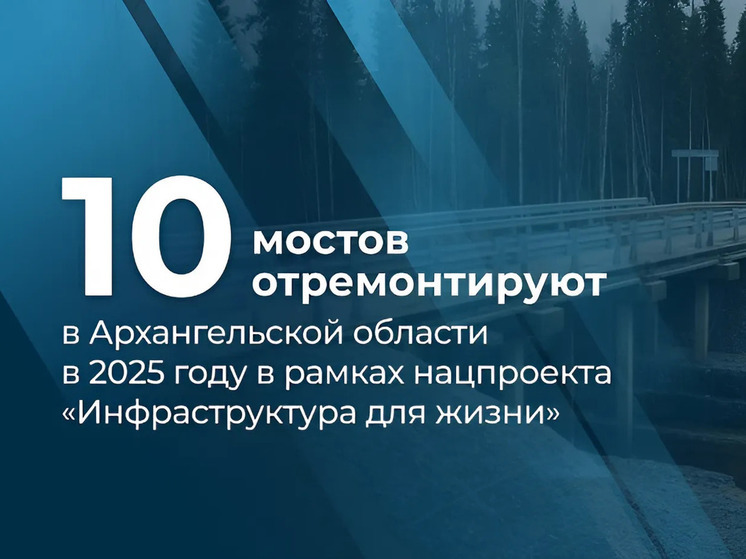 10 мостов отремонтируют

в Архангельской области в 2025 году в рамках нацпроекта «Инфраструктура для жизни»